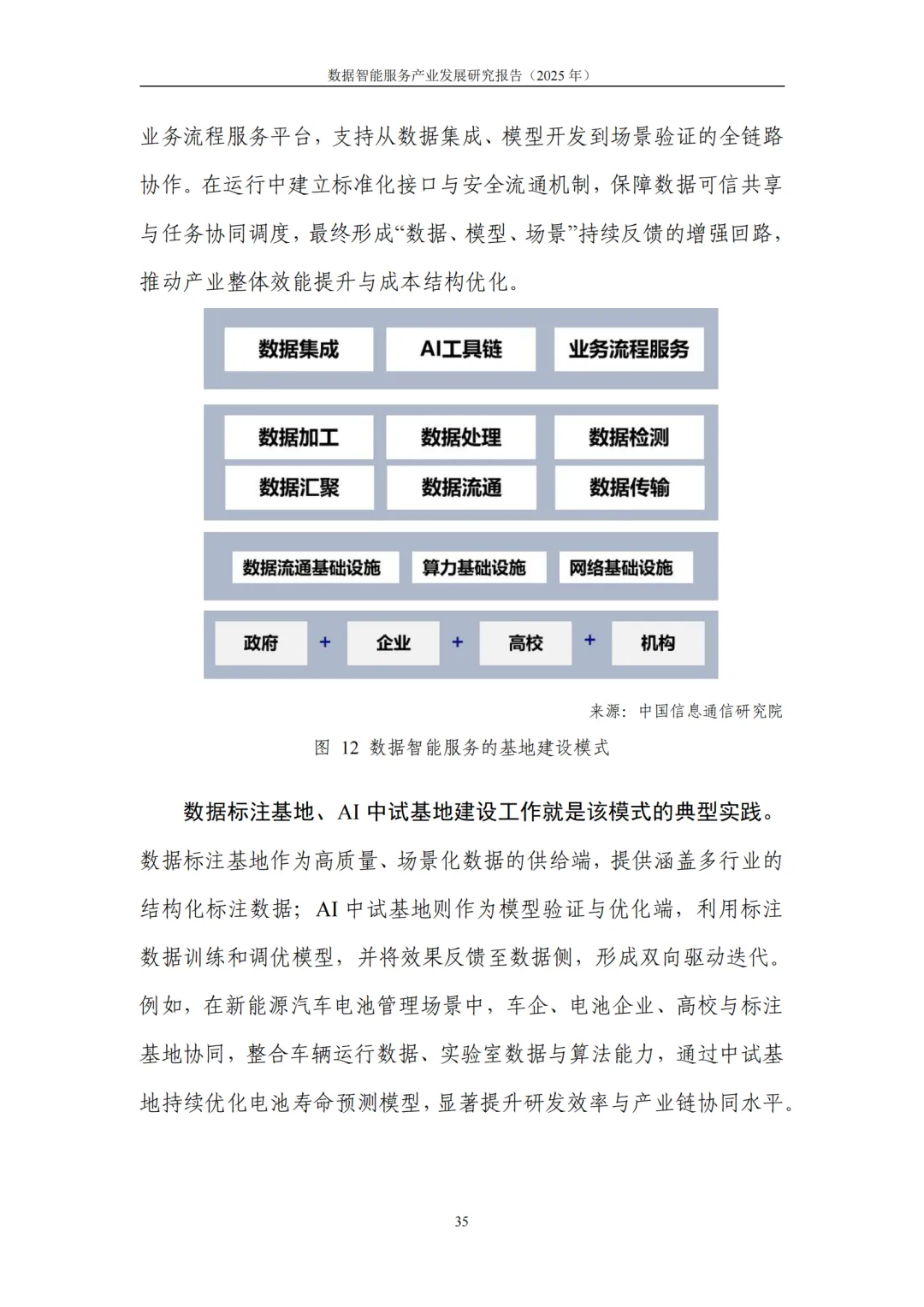 数据智能服务产业发展研究报告（2025 年）

业务流程服务平台，支持从数据集成、模型开发到场景验证的全链路协作。在运行中建立标准化接口与安全流通机制，保障数据可信共享与任务协同调度，最终形成“数据、模型、场景”持续反馈的增强回路，推动产业整体效能提升与成本结构优化。

数据集成
AI工具链
业务流程服务
数据加工
数据处理
数据检测
数据汇聚
数据流通
数据传输
数据流通基础设施
算力基础设施
网络基础设施
政府
+
企业
+
高校
+
机构

来源：中国信息通信研究院

图 12 数据智能服务的基地建设模式

数据标注基地、AI 中试基地建设工作就是该模式的典型实践。数据标注基地作为高质量、场景化数据的供给端，提供涵盖多行业的结构化标注数据；AI 中试基地则作为模型验证与优化端，利用标注数据训练和调优模型，并将效果反馈至数据侧，形成双向驱动迭代。例如，在新能源汽车电池管理场景中，车企、电池企业、高校与标注基地协同，整合车辆运行数据、实验室数据与算法能力，通过中试基地持续优化电池寿命预测模型，显著提升研发效率与产业链协同水平。

35